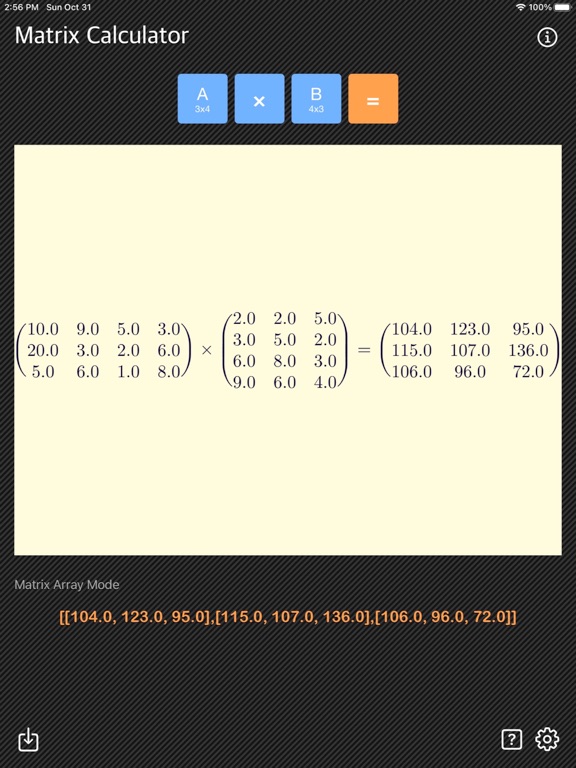 2:56 PM Sun Oct 31

100%

Matrix Calculator

A
3x4

×

B
4x3

=

$\begin{pmatrix} 10.0 & 9.0 & 5.0 & 3.0 \\ 20.0 & 3.0 & 2.0 & 6.0 \\ 5.0 & 6.0 & 1.0 & 8.0 \end{pmatrix} \times \begin{pmatrix} 2.0 & 2.0 & 5.0 \\ 3.0 & 5.0 & 2.0 \\ 6.0 & 8.0 & 3.0 \\ 9.0 & 6.0 & 4.0 \end{pmatrix} = \begin{pmatrix} 104.0 & 123.0 & 95.0 \\ 115.0 & 107.0 & 136.0 \\ 106.0 & 96.0 & 72.0 \end{pmatrix}$

Matrix Array Mode

[[104.0, 123.0, 95.0],[115.0, 107.0, 136.0],[106.0, 96.0, 72.0]]

?